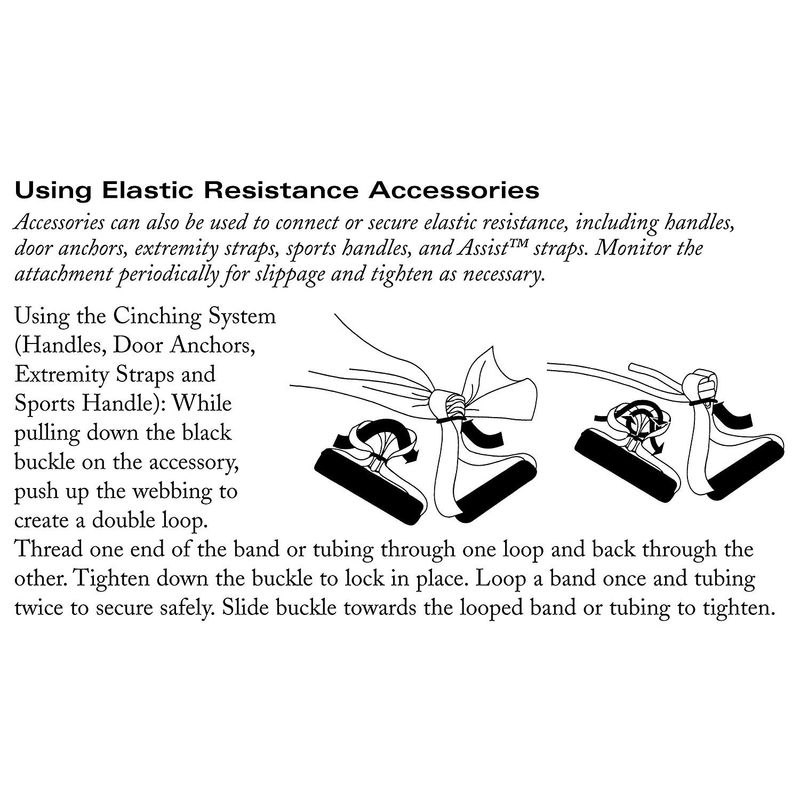 Using Elastic Resistance Accessories

Accessories can also be used to connect or secure elastic resistance, including handles, door anchors, extremity straps, sports handles, and Assist™ straps. Monitor the attachment periodically for slippage and tighten as necessary.

Using the Cinching System (Handles, Door Anchors, Extremity Straps and Sports Handle): While pulling down the black buckle on the accessory, push up the webbing to create a double loop.

Thread one end of the band or tubing through one loop and back through the other. Tighten down the buckle to lock in place. Loop a band once and tubing twice to secure safely. Slide buckle towards the looped band or tubing to tighten.